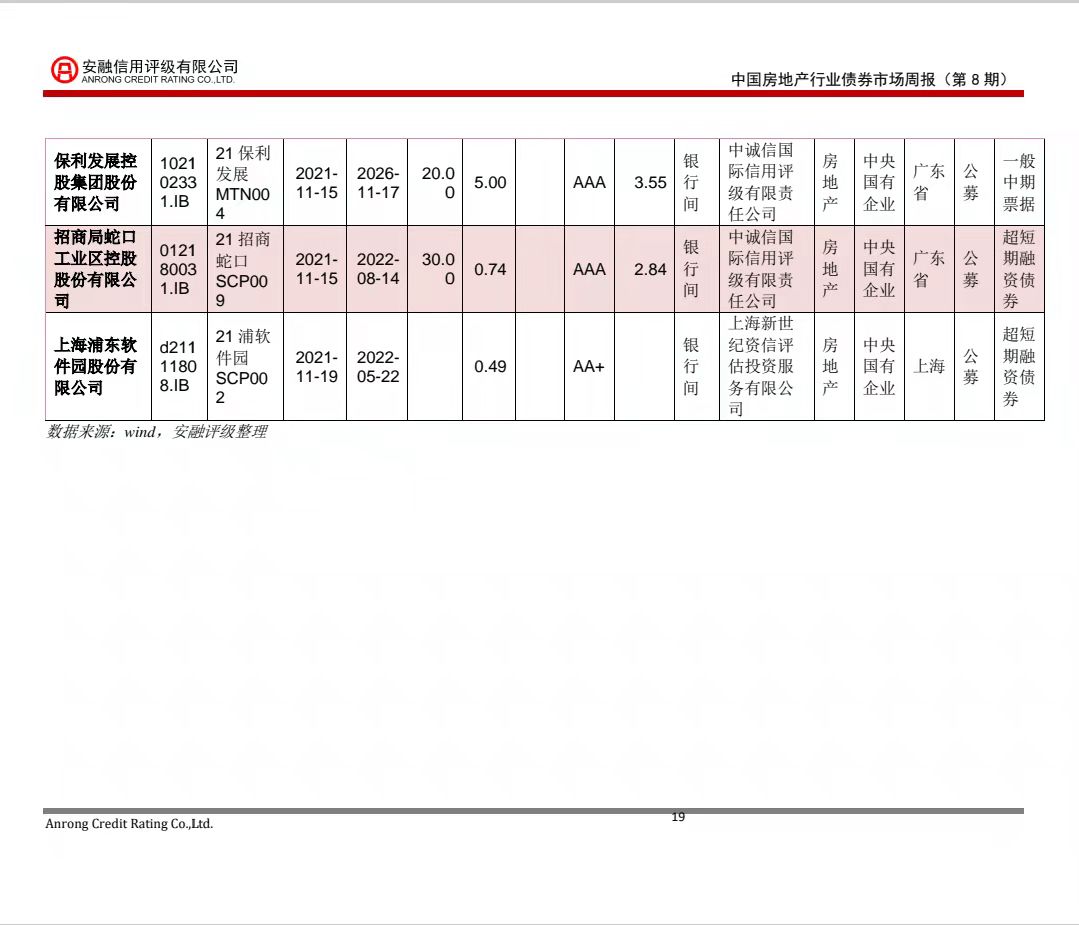 安融信用评级有限公司
ANRONG CREDIT RATING CO.,LTD.

中国房地产行业债券市场周报（第 8 期）

| 保利发展控股集团股份有限公司 | 102102331.IB | 21 保利发展 MTN004 | 2021-11-15 | 2026-11-17 | 20.00 | 5.00 | | AAA | 3.55 | 银行间 | 中诚信国际信用评级有限责任公司 | 房地产 | 中央国有企业 | 广东省 | 公募 | 一般中期票据 |
|---|---|---|---|---|---|---|---|---|---|---|---|---|---|---|---|---|
| 招商局蛇口工业区控股股份有限公司 | 012180031.IB | 21 招商蛇口 SCP009 | 2021-11-15 | 2022-08-14 | 30.00 | 0.74 | | AAA | 2.84 | 银行间 | 中诚信国际信用评级有限责任公司 | 房地产 | 中央国有企业 | 广东省 | 公募 | 超短期融资债券 |
| 上海浦东软件园股份有限公司 | d2111808.IB | 21 浦软件园 SCP002 | 2021-11-19 | 2022-05-22 | | 0.49 | | AA+ | | 银行间 | 上海新世纪资信评估投资服务有限公司 | 房地产 | 中央国有企业 | 上海 | 公募 | 超短期融资债券 |

数据来源：wind，安融评级整理

Anrong Credit Rating Co.,Ltd.

19